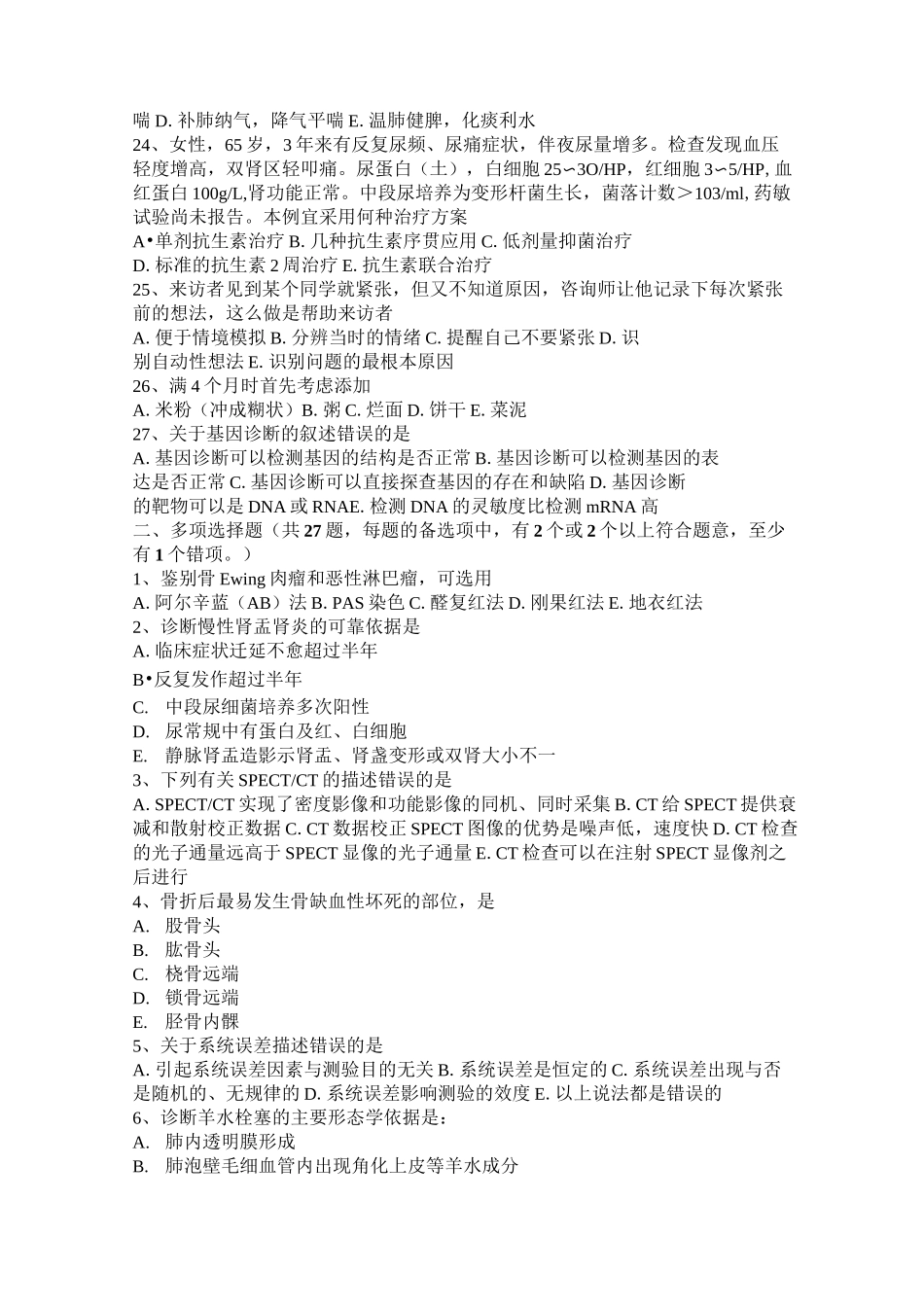 喘 D. 补肺纳气，降气平喘 E. 温肺健脾，化痰利水
24、女性，65 岁，3 年来有反复尿频、尿痛症状，伴夜尿量增多。检查发现血压轻度增高，双肾区轻叩痛。尿蛋白（土），白细胞 25∽3O/HP，红细胞 3∽5/HP, 血红蛋白 100g/L,肾功能正常。中段尿培养为变形杆菌生长，菌落计数＞103/ml, 药敏试验尚未报告。本例宜采用何种治疗方案
A•单剂抗生素治疗 B. 几种抗生素序贯应用 C. 低剂量抑菌治疗
D. 标准的抗生素 2 周治疗 E. 抗生素联合治疗
25、来访者见到某个同学就紧张，但又不知道原因，咨询师让他记录下每次紧张前的想法，这么做是帮助来访者
A. 便于情境模拟 B. 分辨当时的情绪 C. 提醒自己不要紧张 D. 识别自动性想法 E. 识别问题的最根本原因
26、满 4 个月时首先考虑添加
A. 米粉（冲成糊状）B. 粥 C. 烂面 D. 饼干 E. 菜泥
27、关于基因诊断的叙述错误的是
A. 基因诊断可以检测基因的结构是否正常 B. 基因诊断可以检测基因的表达是否正常 C. 基因诊断可以直接探查基因的存在和缺陷 D. 基因诊断的靶物可以是 DNA 或 RNAE. 检测 DNA 的灵敏度比检测 mRNA 高
二、多项选择题（共 27 题，每题的备选项中，有 2 个或 2 个以上符合题意，至少有 1 个错项。）
1、鉴别骨 Ewing 肉瘤和恶性淋巴瘤，可选用
A. 阿尔辛蓝（AB）法 B. PAS 染色 C. 醛复红法 D. 刚果红法 E. 地衣红法
2、诊断慢性肾盂肾炎的可靠依据是
A. 临床症状迁延不愈超过半年
B•反复发作超过半年
C. 中段尿细菌培养多次阳性
D. 尿常规中有蛋白及红、白细胞
E. 静脉肾盂造影示肾盂、肾盏变形或双肾大小不一
3、下列有关 SPECT/CT 的描述错误的是
A. SPECT/CT 实现了密度影像和功能影像的同机、同时采集 B. CT 给 SPECT 提供衰减和散射校正数据 C. CT 数据校正 SPECT 图像的优势是噪声低，速度快 D. CT 检查的光子通量远高于 SPECT 显像的光子通量 E. CT 检查可以在注射 SPECT 显像剂之后进行
4、骨折后最易发生骨缺血性坏死的部位，是
A. 股骨头
B. 肱骨头
C. 桡骨远端
D. 锁骨远端
E. 胫骨内髁
5、关于系统误差描述错误的是
A. 引起系统误差因素与测验目的无关 B. 系统误差是恒定的 C. 系统误差出现与否是随机的、无规律的 D. 系统误差影响测验的效度 E. 以上说法都是错误的
6、诊断羊水栓塞的主要形态学依据是：
A. 肺内透明膜形成
B. 肺泡壁毛细血管内出现角化上皮等羊水成分